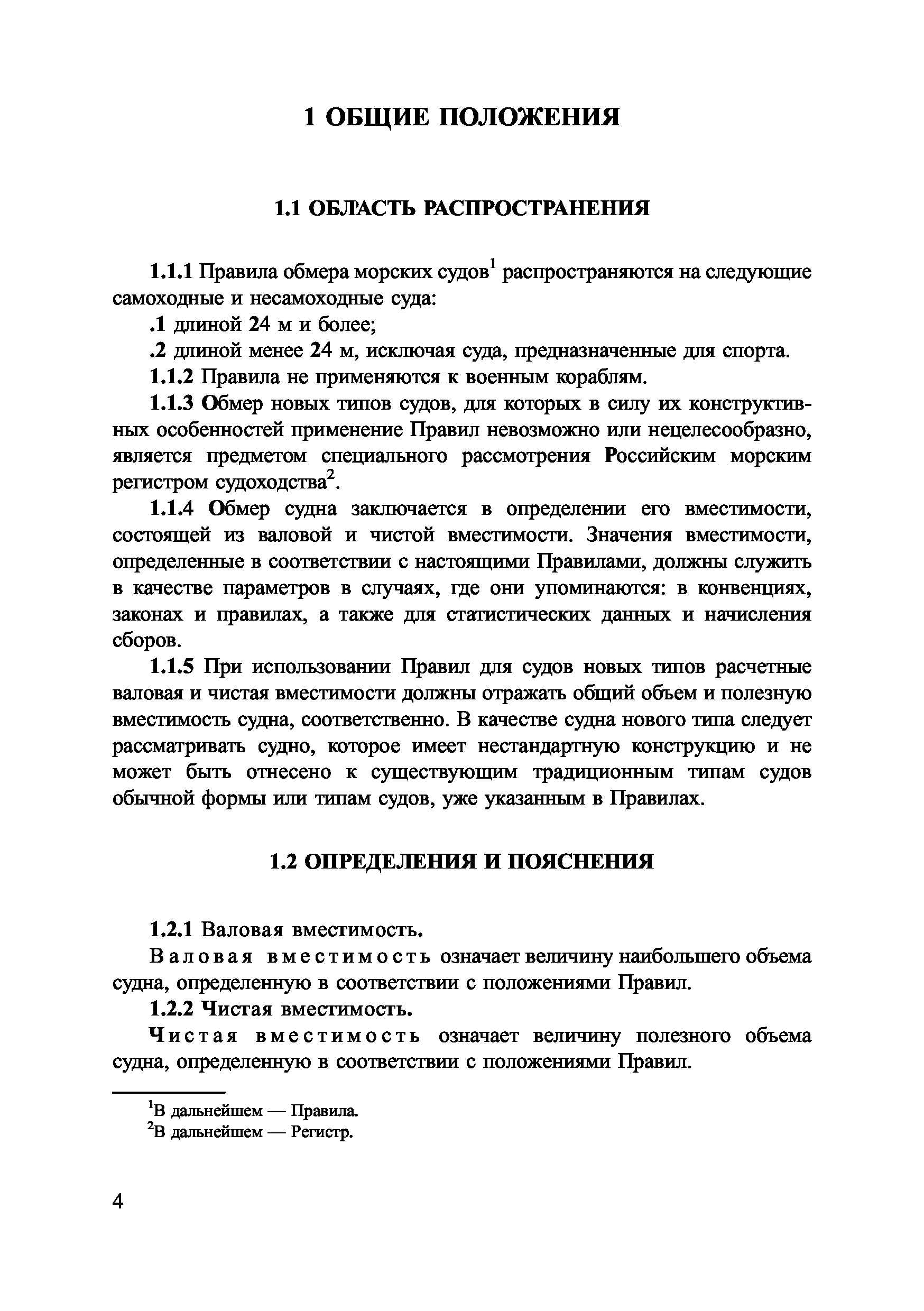 1 ОБЩИЕ ПОЛОЖЕНИЯ

1.1 ОБЛАСТЬ РАСПРОСТРАНЕНИЯ

1.1.1 Правила обмера морских судов$^1$ распространяются на следующие самоходные и несамоходные суда:

.1 длиной 24 м и более;

.2 длиной менее 24 м, исключая суда, предназначенные для спорта.

1.1.2 Правила не применяются к военным кораблям.

1.1.3 Обмер новых типов судов, для которых в силу их конструктивных особенностей применение Правил невозможно или нецелесообразно, является предметом специального рассмотрения Российским морским регистром судоходства$^2$.

1.1.4 Обмер судна заключается в определении его вместимости, состоящей из валовой и чистой вместимости. Значения вместимости, определенные в соответствии с настоящими Правилами, должны служить в качестве параметров в случаях, где они упоминаются: в конвенциях, законах и правилах, а также для статистических данных и начисления сборов.

1.1.5 При использовании Правил для судов новых типов расчетные валовая и чистая вместимости должны отражать общий объем и полезную вместимость судна, соответственно. В качестве судна нового типа следует рассматривать судно, которое имеет нестандартную конструкцию и не может быть отнесено к существующим традиционным типам судов обычной формы или типам судов, уже указанным в Правилах.

1.2 ОПРЕДЕЛЕНИЯ И ПОЯСНЕНИЯ

1.2.1 Валовая вместимость.

Валовая вместимость означает величину наибольшего объема судна, определенную в соответствии с положениями Правил.

1.2.2 Чистая вместимость.

Чистая вместимость означает величину полезного объема судна, определенную в соответствии с положениями Правил.

$^1$В дальнейшем — Правила.
$^2$В дальнейшем — Регистр.

4